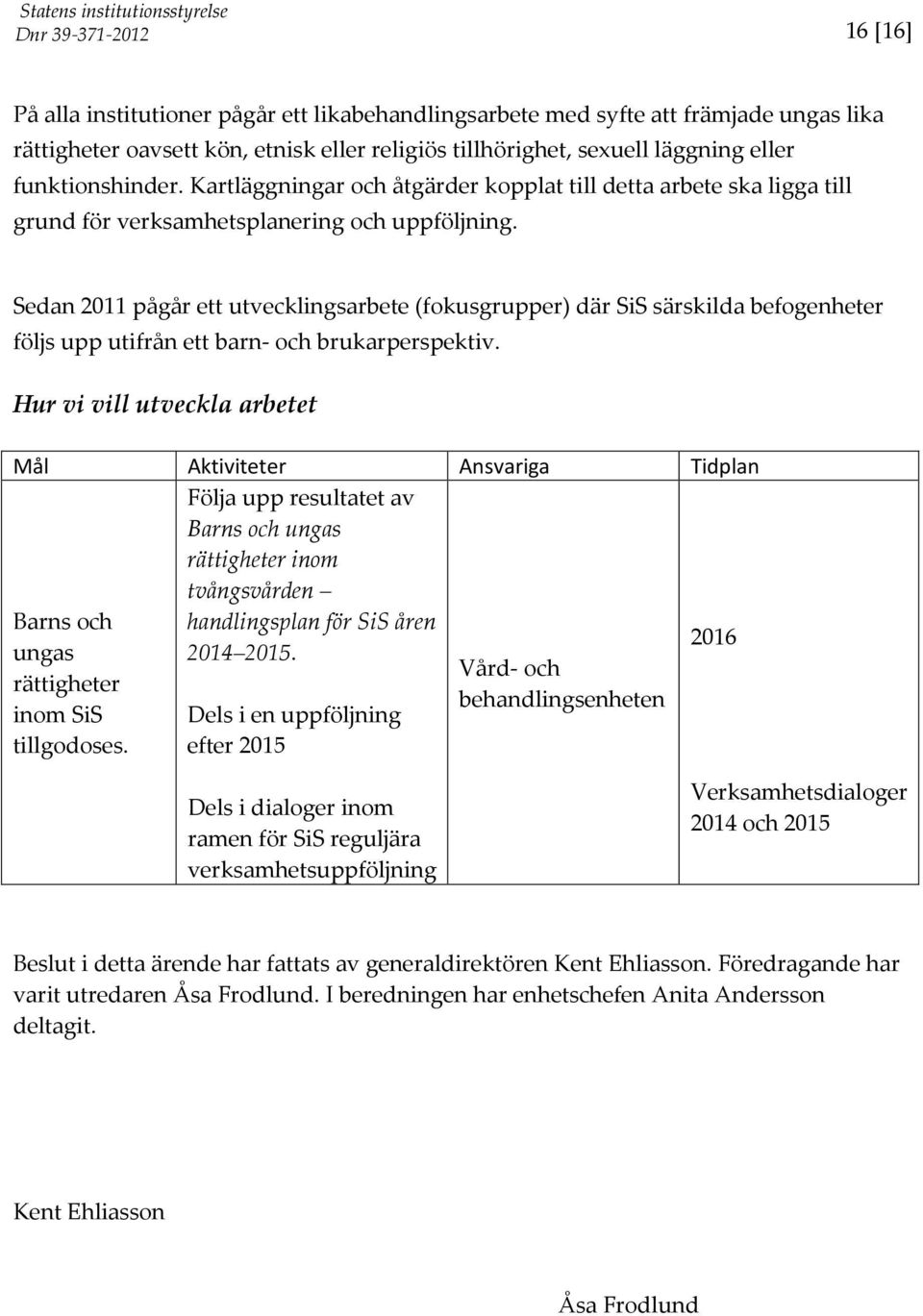 Statens institutionsstyrelse
Dnr 39-371-2012

16 [16]

På alla institutioner pågår ett likabehandlingsarbete med syfte att främjade ungas lika rättigheter oavsett kön, etnisk eller religiös tillhörighet, sexuell läggning eller funktionshinder. Kartläggningar och åtgärder kopplat till detta arbete ska ligga till grund för verksamhetsplanering och uppföljning.

Sedan 2011 pågår ett utvecklingsarbete (fokusgrupper) där SiS särskilda befogenheter följs upp utifrån ett barn- och brukarperspektiv.

Hur vi vill utveckla arbetet

| Mål | Aktiviteter | Ansvariga | Tidplan |
|---|---|---|---|
| Barns och ungas rättigheter inom SiS tillgodoses. | Följa upp resultatet av Barns och ungas rättigheter inom tvångsvården – handlingsplan för SiS åren 2014–2015. Dels i en uppföljning efter 2015 Dels i dialoger inom ramen för SiS reguljära verksamhetsuppföljning | Vård- och behandlingsenheten | 2016 Verksamhetsdialoger 2014 och 2015 |

Beslut i detta ärende har fattats av generaldirektören Kent Ehliasson. Föredragande har varit utredaren Åsa Frodlund. I beredningen har enhetschefen Anita Andersson deltagit.

Kent Ehliasson

Åsa Frodlund